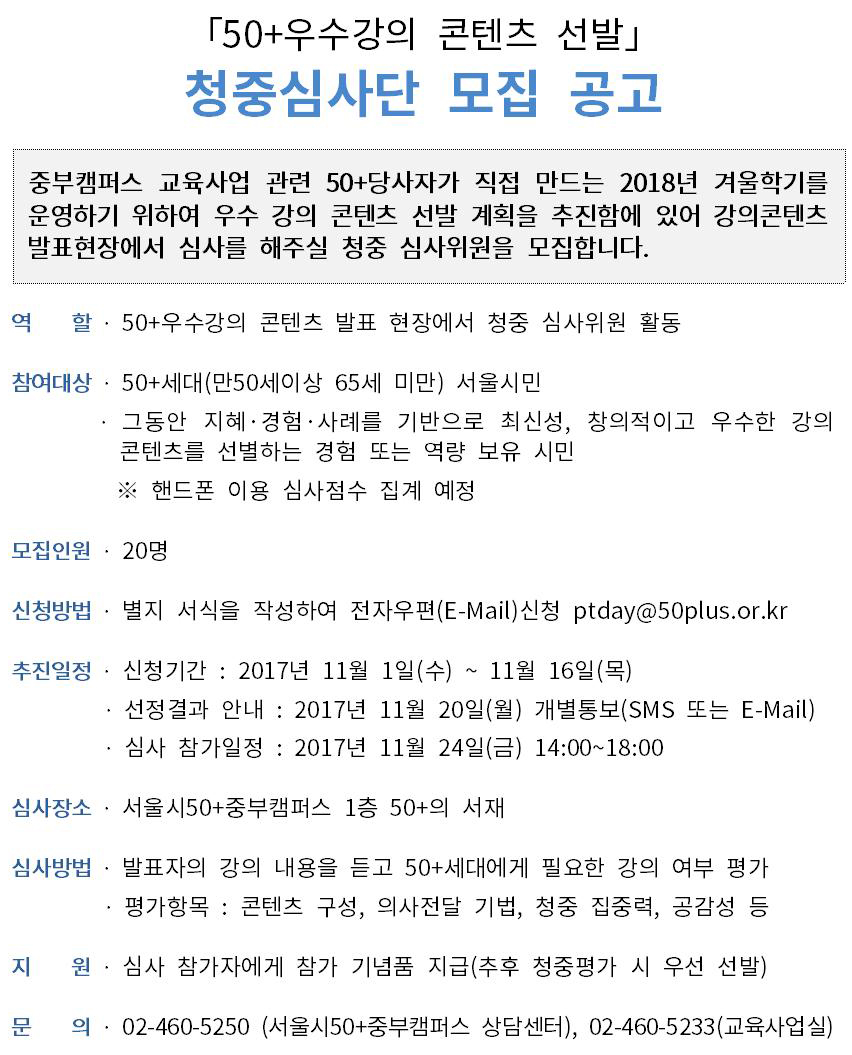 「50+우수강의 콘텐츠 선발」

청중심사단 모집 공고

중부캠퍼스 교육사업 관련 50+당사자가 직접 만드는 2018년 겨울학기를 운영하기 위하여 우수 강의 콘텐츠 선발 계획을 추진함에 있어 강의콘텐츠 발표현장에서 심사를 해주실 청중 심사위원을 모집합니다.

역 할 · 50+우수강의 콘텐츠 발표 현장에서 청중 심사위원 활동

참여대상 · 50+세대(만50세이상 65세 미만) 서울시민
· 그동안 지혜·경험·사례를 기반으로 최신성, 창의적이고 우수한 강의 콘텐츠를 선별하는 경험 또는 역량 보유 시민
※ 핸드폰 이용 심사점수 집계 예정

모집인원 · 20명

신청방법 · 별지 서식을 작성하여 전자우편(E-Mail)신청 ptday@50plus.or.kr

추진일정 · 신청기간 : 2017년 11월 1일(수) ~ 11월 16일(목)
· 선정결과 안내 : 2017년 11월 20일(월) 개별통보(SMS 또는 E-Mail)
· 심사 참가일정 : 2017년 11월 24일(금) 14:00~18:00

심사장소 · 서울시50+중부캠퍼스 1층 50+의 서재

심사방법 · 발표자의 강의 내용을 듣고 50+세대에게 필요한 강의 여부 평가
· 평가항목 : 콘텐츠 구성, 의사전달 기법, 청중 집중력, 공감성 등

지 원 · 심사 참가자에게 참가 기념품 지급(추후 청중평가 시 우선 선발)

문 의 · 02-460-5250 (서울시50+중부캠퍼스 상담센터), 02-460-5233(교육사업실)